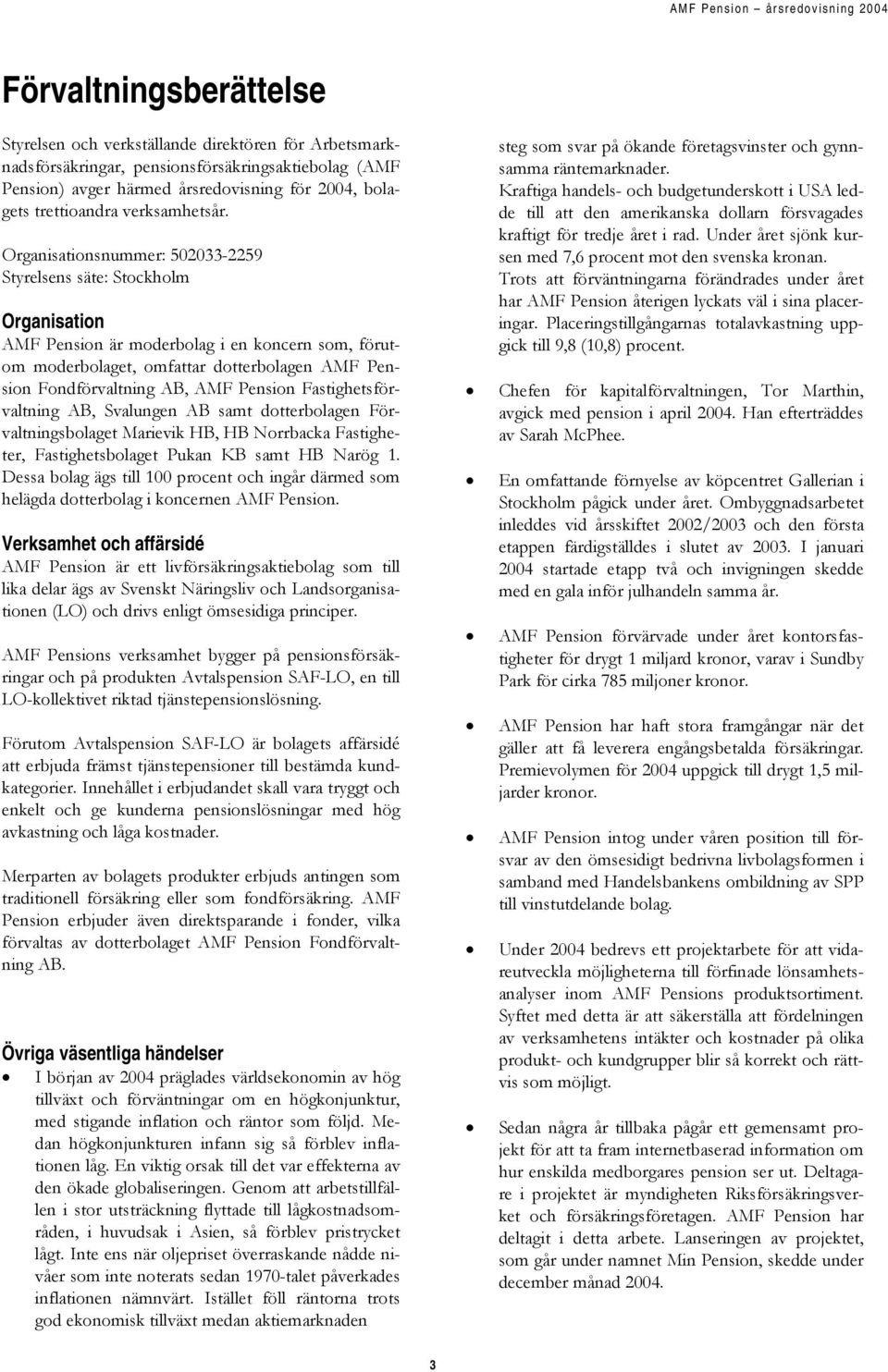 AMF Pension – årsredovisning 2004

Förvaltningsberättelse

Styrelsen och verkställande direktören för Arbetsmarknadsförsäkringar, pensionsförsäkringsaktiebolag (AMF Pension) avger härmed årsredovisning för 2004, bolagets trettioandra verksamhetsår.

Organisationsnummer: 502033-2259
Styrelsens säte: Stockholm

Organisation
AMF Pension är moderbolag i en koncern som, förutom moderbolaget, omfattar dotterbolagen AMF Pension Fondförvaltning AB, AMF Pension Fastighetsförvaltning AB, Svalungen AB samt dotterbolagen Förvaltningsbolaget Marievik HB, HB Norrbacka Fastigheter, Fastighetsbolaget Pukan KB samt HB Narög 1. Dessa bolag ägs till 100 procent och ingår därmed som helägda dotterbolag i koncernen AMF Pension.

Verksamhet och affärsidé
AMF Pension är ett livförsäkringsaktiebolag som till lika delar ägs av Svenskt Näringsliv och Landsorganisationen (LO) och drivs enligt ömsesidiga principer.

AMF Pensions verksamhet bygger på pensionsförsäkringar och på produkten Avtalspension SAF-LO, en till LO-kollektivet riktad tjänstepensionslösning.

Förutom Avtalspension SAF-LO är bolagets affärsidé att erbjuda främst tjänstepensioner till bestämda kundkategorier. Innehållet i erbjudandet skall vara tryggt och enkelt och ge kunderna pensionslösningar med hög avkastning och låga kostnader.

Merparten av bolagets produkter erbjuds antingen som traditionell försäkring eller som fondförsäkring. AMF Pension erbjuder även direktsparande i fonder, vilka förvaltas av dotterbolaget AMF Pension Fondförvaltning AB.

Övriga väsentliga händelser
• I början av 2004 präglades världsekonomin av hög tillväxt och förväntningar om en högkonjunktur, med stigande inflation och räntor som följd. Medan högkonjunkturen infann sig så förblev inflationen låg. En viktig orsak till det var effekterna av den ökade globaliseringen. Genom att arbetstillfällen i stor utsträckning flyttade till lågkostnadsområden, i huvudsak i Asien, så förblev pristrycket lågt. Inte ens när oljepriset överraskande nådde nivåer som inte noterats sedan 1970-talet påverkades inflationen nämnvärt. Istället föll räntorna trots god ekonomisk tillväxt medan aktiemarknaden steg som svar på ökande företagsvinster och gynnsamma räntemarknader.
Kraftiga handels- och budgetunderskott i USA ledde till att den amerikanska dollarn försvagades kraftigt för tredje året i rad. Under året sjönk kursen med 7,6 procent mot den svenska kronan.
Trots att förväntningarna förändrades under året har AMF Pension återigen lyckats väl i sina placeringar. Placeringstillgångarnas totalavkastning uppgick till 9,8 (10,8) procent.

• Chefen för kapitalförvaltningen, Tor Marthin, avgick med pension i april 2004. Han efterträddes av Sarah McPhee.

• En omfattande förnyelse av köpcentret Gallerian i Stockholm pågick under året. Ombyggnadsarbetet inleddes vid årsskiftet 2002/2003 och den första etappen färdigställdes i slutet av 2003. I januari 2004 startade etapp två och invigningen skedde med en gala inför julhandeln samma år.

• AMF Pension förvärvade under året kontorsfastigheter för drygt 1 miljard kronor, varav i Sundby Park för cirka 785 miljoner kronor.

• AMF Pension har haft stora framgångar när det gäller att få leverera engångsbetalda försäkringar. Premievolymen för 2004 uppgick till drygt 1,5 miljarder kronor.

• AMF Pension intog under våren position till försvar av den ömsesidigt bedrivna livbolagsformen i samband med Handelsbankens ombildning av SPP till vinstutdelande bolag.

• Under 2004 bedrevs ett projektarbete för att vidareutveckla möjligheterna till förfinade lönsamhetsanalyser inom AMF Pensions produktsortiment. Syftet med detta är att säkerställa att fördelningen av verksamhetens intäkter och kostnader på olika produkt- och kundgrupper blir så korrekt och rättvis som möjligt.

• Sedan några år tillbaka pågår ett gemensamt projekt för att ta fram internetbaserad information om hur enskilda medborgares pension ser ut. Deltagare i projektet är myndigheten Riksförsäkringsverket och försäkringsföretagen. AMF Pension har deltagit i detta arbete. Lanseringen av projektet, som går under namnet Min Pension, skedde under december månad 2004.

3